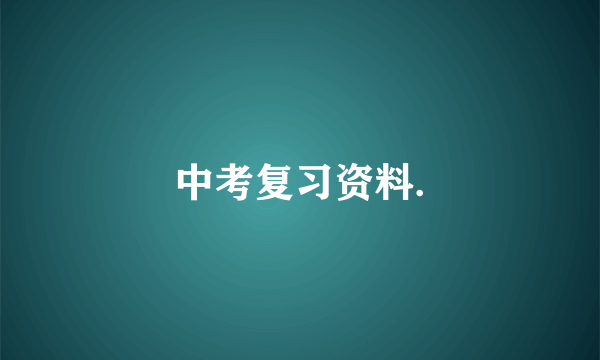 中考复习资料.